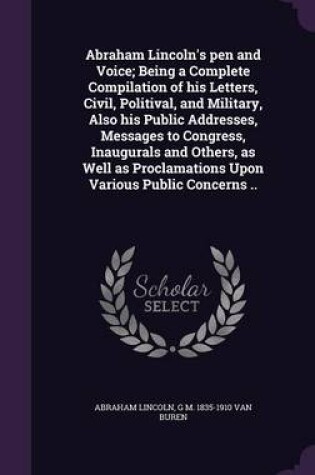 Abraham Lincoln's pen and Voice; Being a Complete Compilation of his Letters, Civil, Politival, and Military, Also his Public Addresses, Messages to Congress, Inaugurals and Others, as Well as Proclamations Upon Various Public Concerns ..

Scholar
SELECT

ABRAHAM LINCOLN, G M. 1835-1910 VAN BUREN